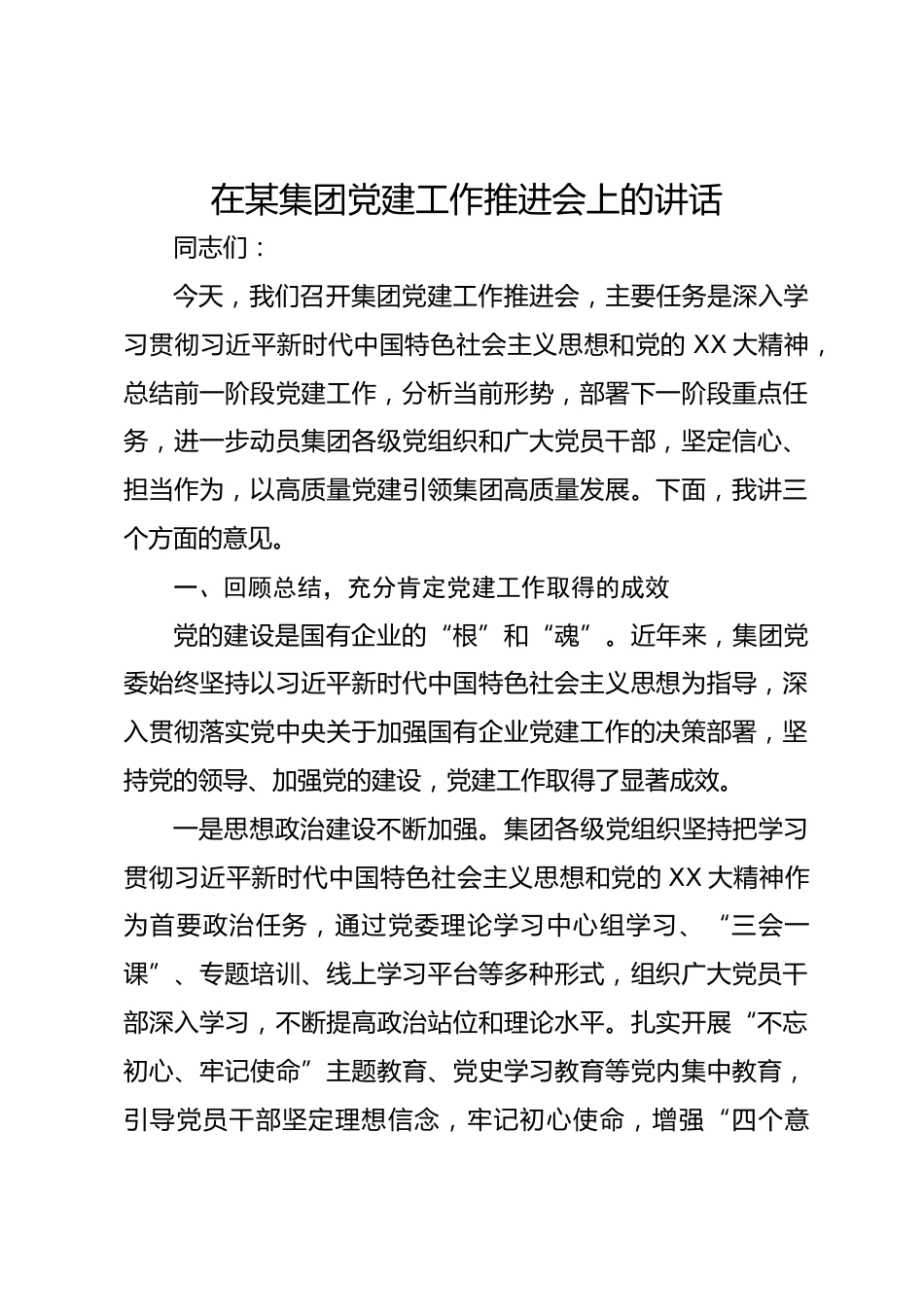 在某集团党建工作推进会上的讲话

同志们：

今天，我们召开集团党建工作推进会，主要任务是深入学习贯彻习近平新时代中国特色社会主义思想和党的 XX 大精神，总结前一阶段党建工作，分析当前形势，部署下一阶段重点任务，进一步动员集团各级党组织和广大党员干部，坚定信心、担当作为，以高质量党建引领集团高质量发展。下面，我讲三个方面的意见。

一、回顾总结，充分肯定党建工作取得的成效

党的建设是国有企业的“根”和“魂”。近年来，集团党委始终坚持以习近平新时代中国特色社会主义思想为指导，深入贯彻落实党中央关于加强国有企业党建工作的决策部署，坚持党的领导、加强党的建设，党建工作取得了显著成效。

一是思想政治建设不断加强。集团各级党组织坚持把学习贯彻习近平新时代中国特色社会主义思想和党的 XX 大精神作为首要政治任务，通过党委理论学习中心组学习、“三会一课”、专题培训、线上学习平台等多种形式，组织广大党员干部深入学习，不断提高政治站位和理论水平。扎实开展“不忘初心、牢记使命”主题教育、党史学习教育等党内集中教育，引导党员干部坚定理想信念，牢记初心使命，增强“四个意